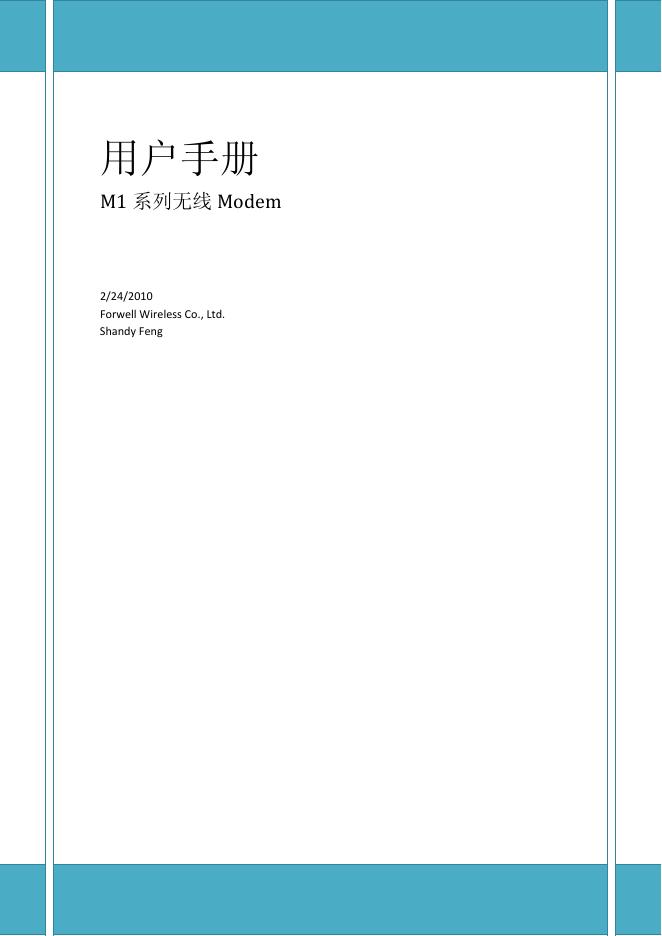 用户手册

M1系列无线Modem

2/24/2010
Forwell Wireless Co., Ltd.
Shandy Feng